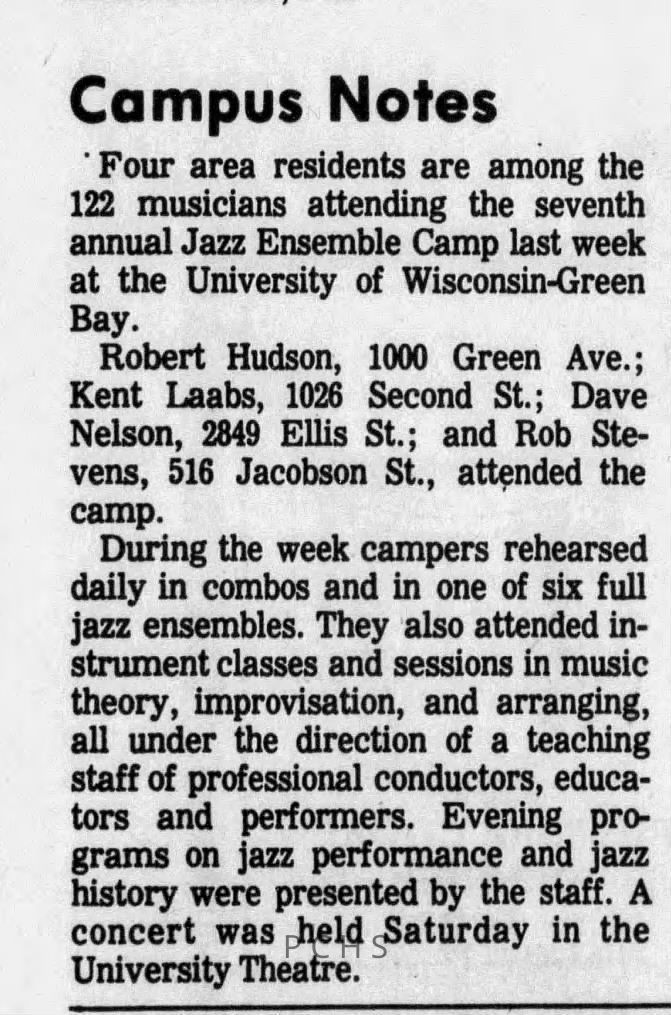 Campus Notes

Four area residents are among the 122 musicians attending the seventh annual Jazz Ensemble Camp last week at the University of Wisconsin-Green Bay.

Robert Hudson, 1000 Green Ave.; Kent Laabs, 1026 Second St.; Dave Nelson, 2849 Ellis St.; and Rob Stevens, 516 Jacobson St., attended the camp.

During the week campers rehearsed daily in combos and in one of six full jazz ensembles. They also attended instrument classes and sessions in music theory, improvisation, and arranging, all under the direction of a teaching staff of professional conductors, educators and performers. Evening programs on jazz performance and jazz history were presented by the staff. A concert was held Saturday in the University Theatre.

PCHS